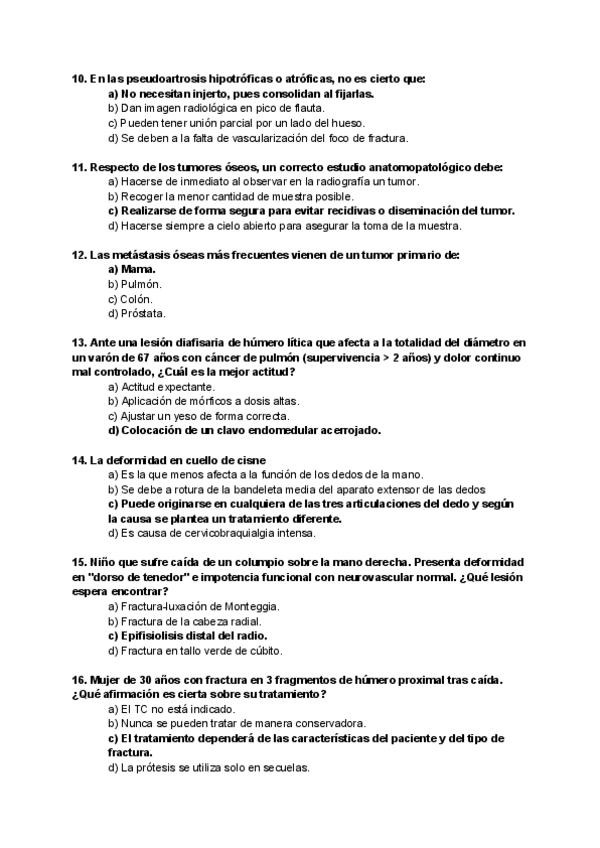 10. En las pseudoartrosis hipotróficas o atróficas, no es cierto que:
a) No necesitan injerto, pues consolidan al fijarlas.
b) Dan imagen radiológica en pico de flauta.
c) Pueden tener unión parcial por un lado del hueso.
d) Se deben a la falta de vascularización del foco de fractura.

11. Respecto de los tumores óseos, un correcto estudio anatomopatológico debe:
a) Hacerse de inmediato al observar en la radiografía un tumor.
b) Recoger la menor cantidad de muestra posible.
c) Realizarse de forma segura para evitar recidivas o diseminación del tumor.
d) Hacerse siempre a cielo abierto para asegurar la toma de la muestra.

12. Las metástasis óseas más frecuentes vienen de un tumor primario de:
a) Mama.
b) Pulmón.
c) Colón.
d) Próstata.

13. Ante una lesión diafisaria de húmero lítica que afecta a la totalidad del diámetro en un varón de 67 años con cáncer de pulmón (supervivencia > 2 años) y dolor continuo mal controlado, ¿Cuál es la mejor actitud?
a) Actitud expectante.
b) Aplicación de mórficos a dosis altas.
c) Ajustar un yeso de forma correcta.
d) Colocación de un clavo endomedular acerrojado.

14. La deformidad en cuello de cisne
a) Es la que menos afecta a la función de los dedos de la mano.
b) Se debe a rotura de la bandeleta media del aparato extensor de las dedos
c) Puede originarse en cualquiera de las tres articulaciones del dedo y según la causa se plantea un tratamiento diferente.
d) Es causa de cervicobraquialgia intensa.

15. Niño que sufre caída de un columpio sobre la mano derecha. Presenta deformidad en "dorso de tenedor" e impotencia funcional con neurovascular normal. ¿Qué lesión espera encontrar?
a) Fractura-luxación de Monteggia.
b) Fractura de la cabeza radial.
c) Epifisiolisis distal del radio.
d) Fractura en tallo verde de cúbito.

16. Mujer de 30 años con fractura en 3 fragmentos de húmero proximal tras caída. ¿Qué afirmación es cierta sobre su tratamiento?
a) El TC no está indicado.
b) Nunca se pueden tratar de manera conservadora.
c) El tratamiento dependerá de las características del paciente y del tipo de fractura.
d) La prótesis se utiliza solo en secuelas.